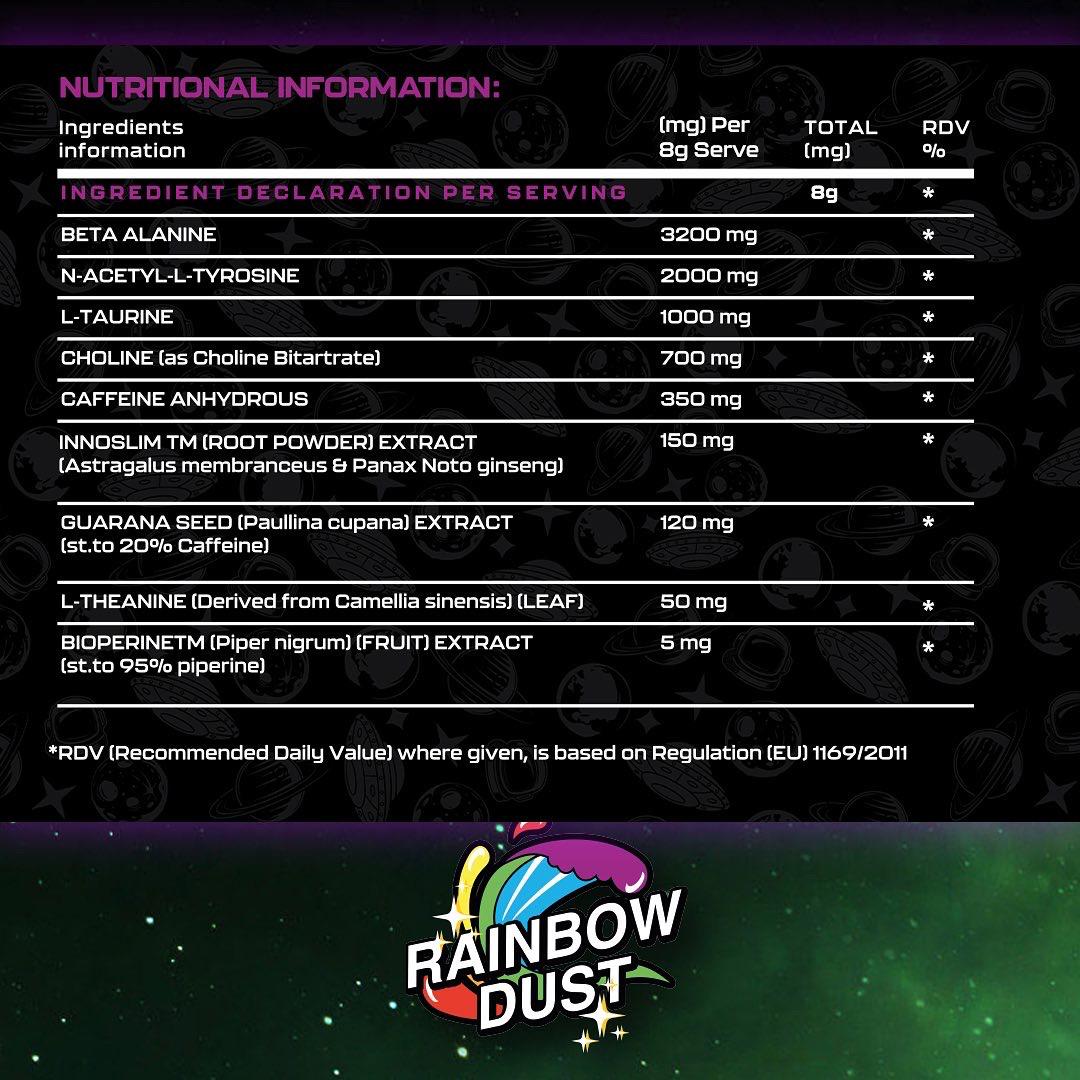 NUTRITIONAL INFORMATION:

| Ingredients information | (mg) Per 8g Serve | TOTAL (mg) | RDV % |
|---|---|---|---|
| INGREDIENT DECLARATION PER SERVING | | 8g | * |
| BETA ALANINE | 3200 mg | | * |
| N-ACETYL-L-TYROSINE | 2000 mg | | * |
| L-TAURINE | 1000 mg | | * |
| CHOLINE (as Choline Bitartrate) | 700 mg | | * |
| CAFFEINE ANHYDROUS | 350 mg | | * |
| INNOSLIM TM (ROOT POWDER) EXTRACT (Astragalus membranceus & Panax Noto ginseng) | 150 mg | | * |
| GUARANA SEED (Paullina cupana) EXTRACT (st.to 20% Caffeine) | 120 mg | | * |
| L-THEANINE (Derived from Camellia sinensis) (LEAF) | 50 mg | | * |
| BIOPERINETM (Piper nigrum) (FRUIT) EXTRACT (st.to 95% piperine) | 5 mg | | * |

*RDV (Recommended Daily Value) where given, is based on Regulation (EU) 1169/2011

RAINBOW DUST